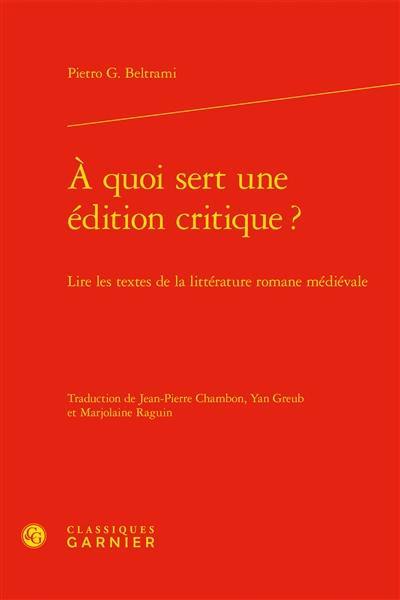 Pietro G. Beltrami

À quoi sert une édition critique ?

Lire les textes de la littérature romane médiévale

Traduction de Jean-Pierre Chambon, Yan Greub et Marjolaine Raguin

CG

CLASSIQUES
GARNIER